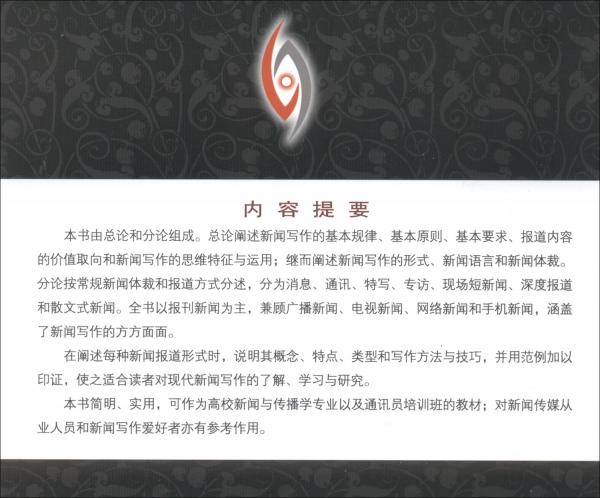 内 容 提 要

本书由总论和分论组成。总论阐述新闻写作的基本规律、基本原则、基本要求、报道内容的价值取向和新闻写作的思维特征与运用；继而阐述新闻写作的形式、新闻语言和新闻体裁。分论按常规新闻体裁和报道方式分述，分为消息、通讯、特写、专访、现场短新闻、深度报道和散文式新闻。全书以报刊新闻为主，兼顾广播新闻、电视新闻、网络新闻和手机新闻，涵盖了新闻写作的方方面面。

在阐述每种新闻报道形式时，说明其概念、特点、类型和写作方法与技巧，并用范例加以印证，使之适合读者对现代新闻写作的了解、学习与研究。

本书简明、实用，可作为高校新闻与传播学专业以及通讯员培训班的教材；对新闻传媒从业人员和新闻写作爱好者亦有参考作用。